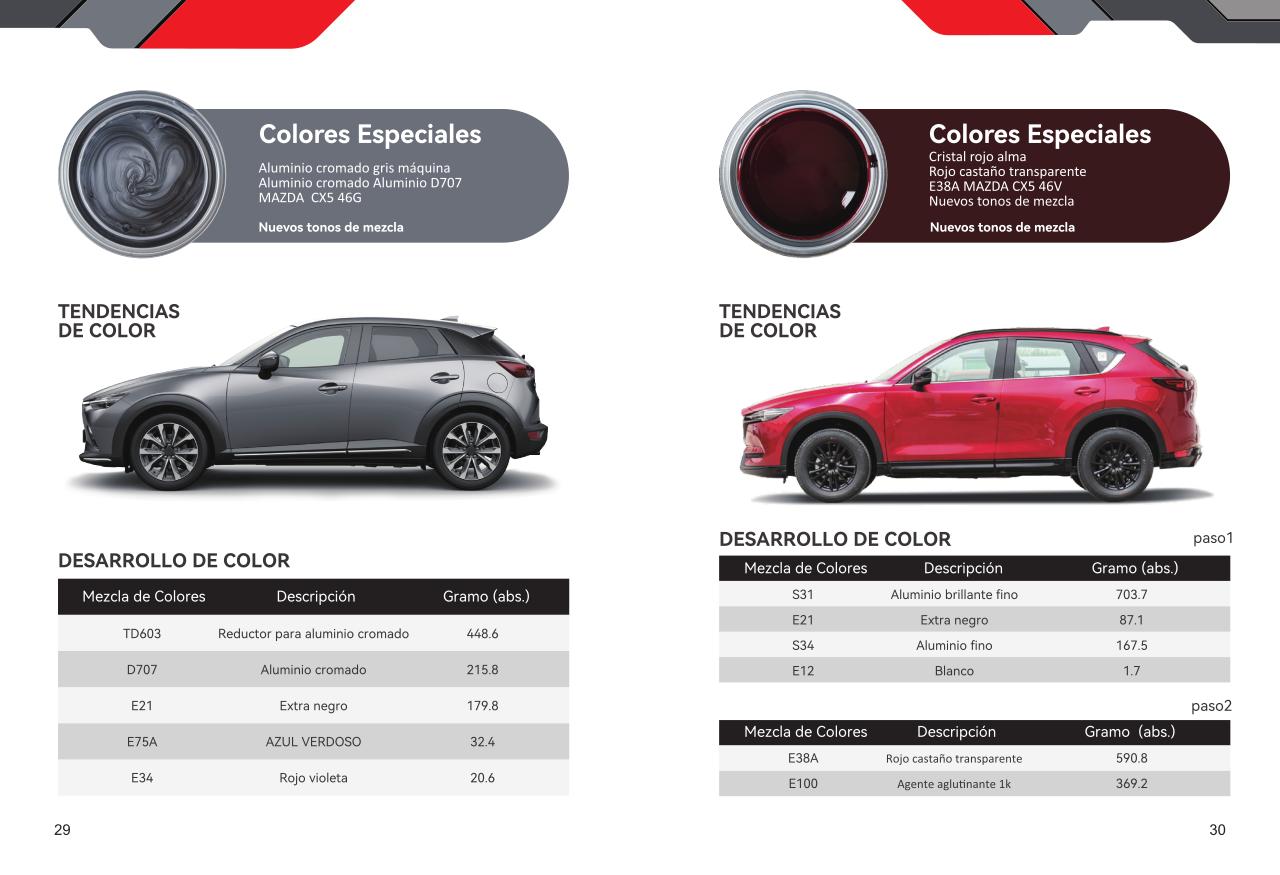 Colores Especiales

Aluminio cromado gris máquina
Aluminio cromado Aluminio D707
MAZDA CX5 46G

Nuevos tonos de mezcla

TENDENCIAS DE COLOR

DESARROLLO DE COLOR

| Mezcla de Colores | Descripción | Gramo (abs.) |
|---|---|---|
| TD603 | Reductor para aluminio cromado | 448.6 |
| D707 | Aluminio cromado | 215.8 |
| E21 | Extra negro | 179.8 |
| E75A | AZUL VERDOSO | 32.4 |
| E34 | Rojo violeta | 20.6 |

29

Colores Especiales

Cristal rojo alma
Rojo castaño transparente
E38A MAZDA CX5 46V
Nuevos tonos de mezcla

Nuevos tonos de mezcla

TENDENCIAS DE COLOR

DESARROLLO DE COLOR

paso1

| Mezcla de Colores | Descripción | Gramo (abs.) |
|---|---|---|
| S31 | Aluminio brillante fino | 703.7 |
| E21 | Extra negro | 87.1 |
| S34 | Aluminio fino | 167.5 |
| E12 | Blanco | 1.7 |

paso2

| Mezcla de Colores | Descripción | Gramo (abs.) |
|---|---|---|
| E38A | Rojo castaño transparente | 590.8 |
| E100 | Agente aglutinante 1k | 369.2 |

30